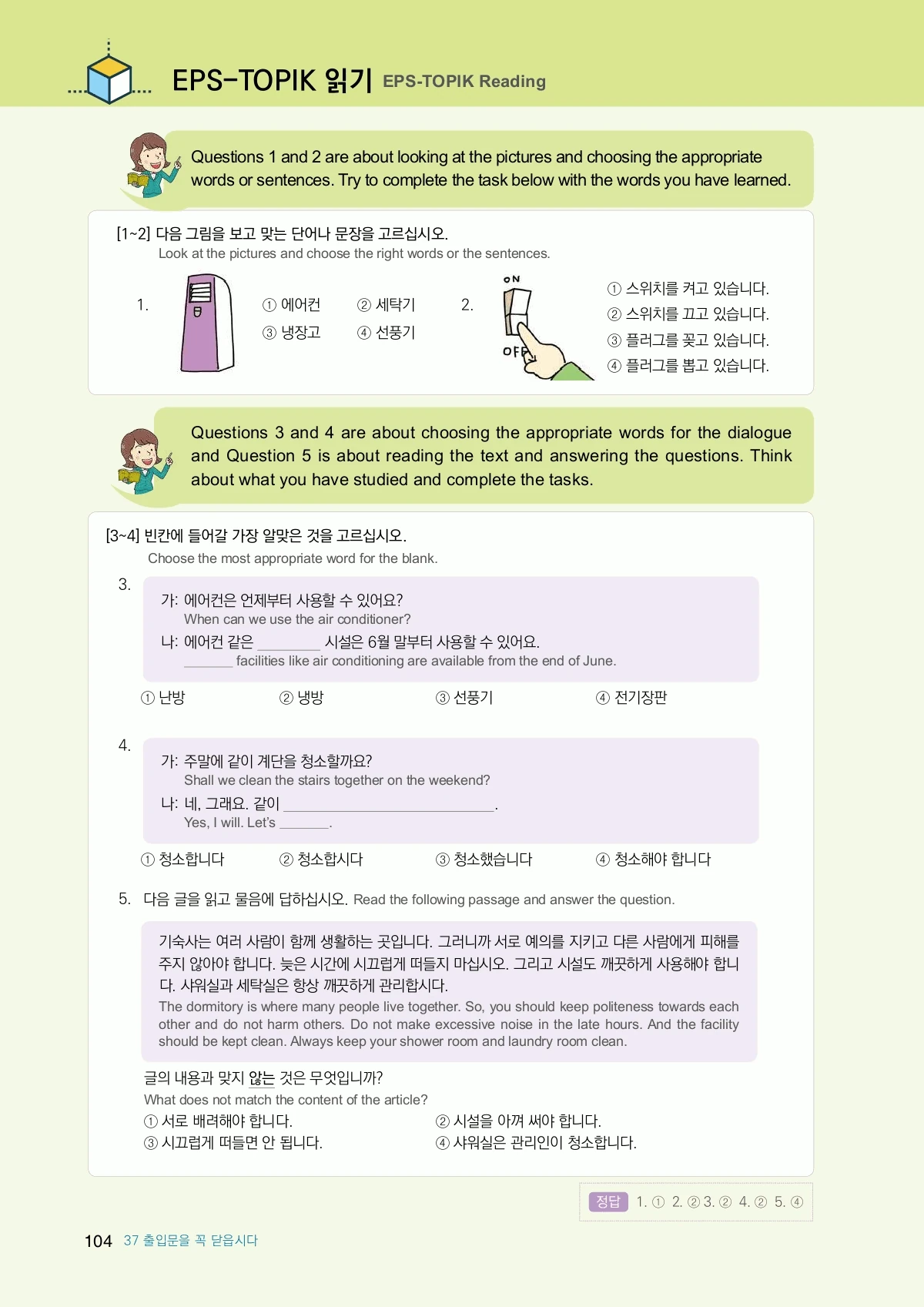 EPS-TOPIK 읽기 EPS-TOPIK Reading

Questions 1 and 2 are about looking at the pictures and choosing the appropriate words or sentences. Try to complete the task below with the words you have learned.

[1~2] 다음 그림을 보고 맞는 단어나 문장을 고르십시오.
Look at the pictures and choose the right words or the sentences.

1.
① 에어컨 ② 세탁기
③ 냉장고 ④ 선풍기

2.
ON
OFF
① 스위치를 켜고 있습니다.
② 스위치를 끄고 있습니다.
③ 플러그를 꽂고 있습니다.
④ 플러그를 뽑고 있습니다.

Questions 3 and 4 are about choosing the appropriate words for the dialogue and Question 5 is about reading the text and answering the questions. Think about what you have studied and complete the tasks.

[3~4] 빈칸에 들어갈 가장 알맞은 것을 고르십시오.
Choose the most appropriate word for the blank.

3.
가: 에어컨은 언제부터 사용할 수 있어요?
When can we use the air conditioner?
나: 에어컨 같은 ____ 시설은 6월 말부터 사용할 수 있어요.
____ facilities like air conditioning are available from the end of June.
① 난방 ② 냉방 ③ 선풍기 ④ 전기장판

4.
가: 주말에 같이 계단을 청소할까요?
Shall we clean the stairs together on the weekend?
나: 네, 그래요. 같이 ____.
Yes, I will. Let's ____.
① 청소합니다 ② 청소합시다 ③ 청소했습니다 ④ 청소해야 합니다

5. 다음 글을 읽고 물음에 답하십시오. Read the following passage and answer the question.

기숙사는 여러 사람이 함께 생활하는 곳입니다. 그러니까 서로 예의를 지키고 다른 사람에게 피해를 주지 않아야 합니다. 늦은 시간에 시끄럽게 떠들지 마십시오. 그리고 시설도 깨끗하게 사용해야 합니다. 샤워실과 세탁실은 항상 깨끗하게 관리합시다.
The dormitory is where many people live together. So, you should keep politeness towards each other and do not harm others. Do not make excessive noise in the late hours. And the facility should be kept clean. Always keep your shower room and laundry room clean.

글의 내용과 맞지 않는 것은 무엇입니까?
What does not match the content of the article?
① 서로 배려해야 합니다. ② 시설을 아껴 써야 합니다.
③ 시끄럽게 떠들면 안 됩니다. ④ 샤워실은 관리인이 청소합니다.

정답 1. ① 2. ② 3. ② 4. ② 5. ④

104 37 출입문을 꼭 닫읍시다